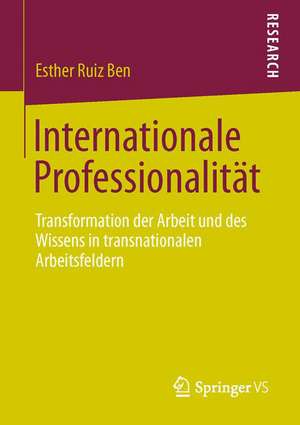 RESEARCH

Esther Ruiz Ben

Internationale Professionalität

Transformation der Arbeit und des Wissens in transnationalen Arbeitsfeldern

Springer VS